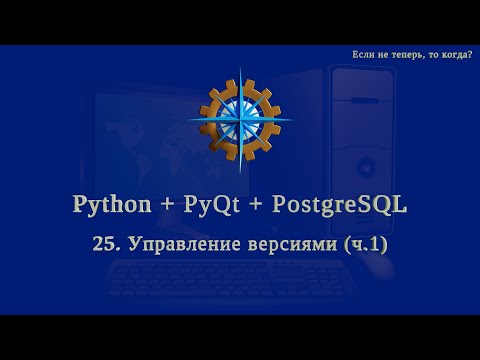 Если не теперь, то когда?

Python + PyQt + PostgreSQL

25. Управление версиями (ч.1)